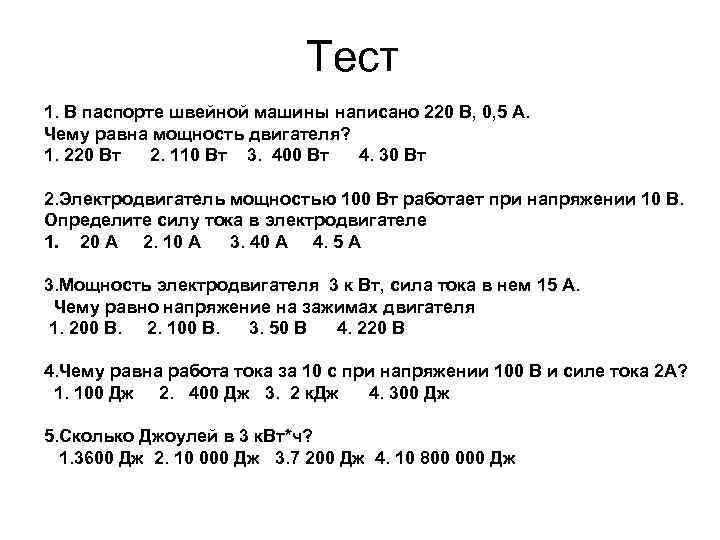 Тест

1. В паспорте швейной машины написано 220 В, 0,5 А. Чему равна мощность двигателя?
1. 220 Вт 2. 110 Вт 3. 400 Вт 4. 30 Вт

2.Электродвигатель мощностью 100 Вт работает при напряжении 10 В. Определите силу тока в электродвигателе
1. 20 А 2. 10 А 3. 40 А 4. 5 А

3.Мощность электродвигателя 3 к Вт, сила тока в нем 15 А. Чему равно напряжение на зажимах двигателя
1. 200 В. 2. 100 В. 3. 50 В 4. 220 В

4.Чему равна работа тока за 10 с при напряжении 100 В и силе тока 2А?
1. 100 Дж 2. 400 Дж 3. 2 кДж 4. 300 Дж

5.Сколько Джоулей в 3 кВт*ч?
1.3600 Дж 2. 10 000 Дж 3.7 200 Дж 4. 10 800 000 Дж